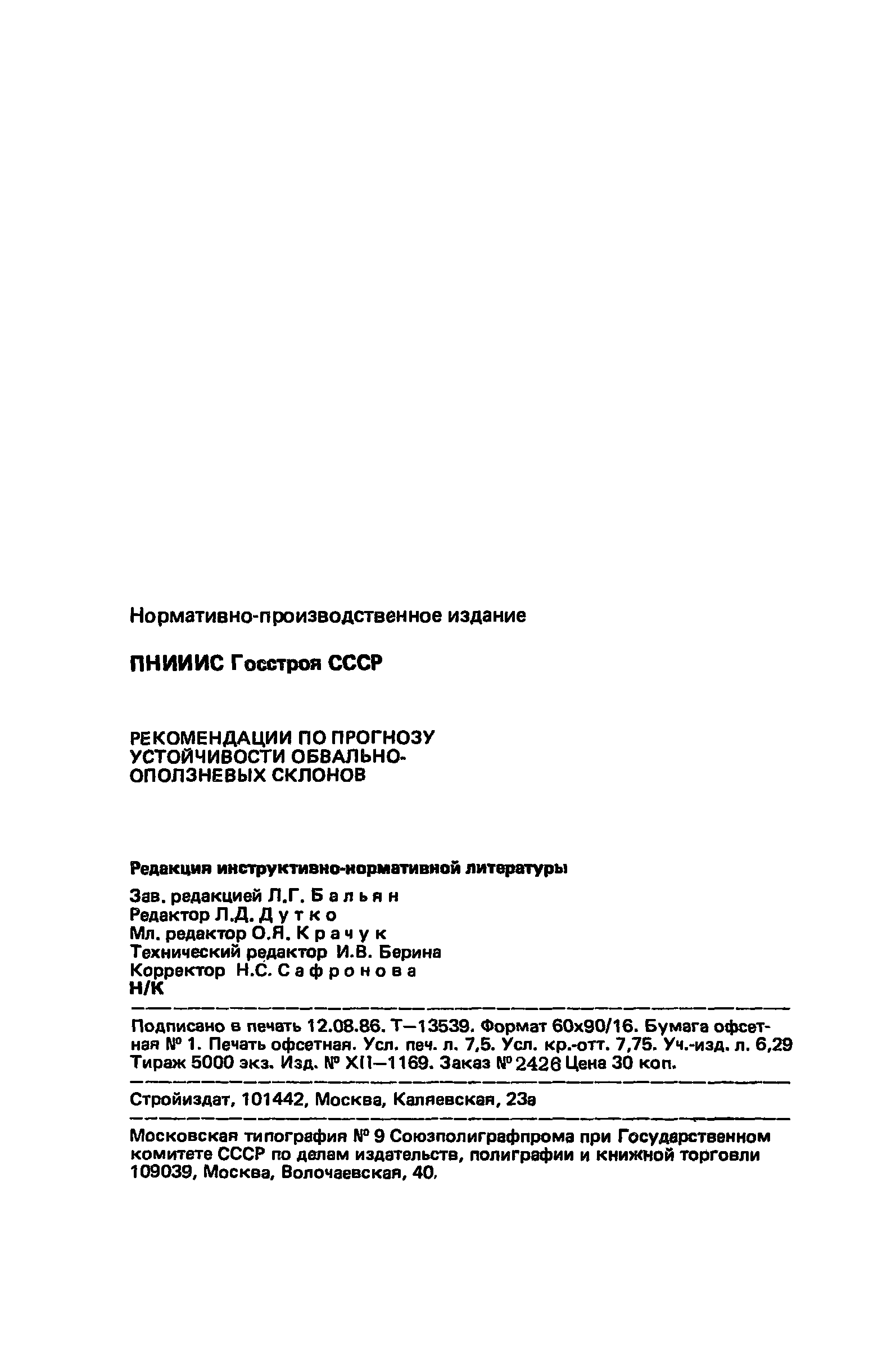 Нормативно-производственное издание

ПНИИИС Госстроя СССР

РЕКОМЕНДАЦИИ ПО ПРОГНОЗУ УСТОЙЧИВОСТИ ОБВАЛЬНО-ОПОЛЗНЕВЫХ СКЛОНОВ

Редакция инструктивно-нормативной литературы

Зав. редакцией Л.Г. Бальян
Редактор Л.Д. Дутко
Мл. редактор О.Я. Крачук
Технический редактор И.В. Берина
Корректор Н.С. Сафронова
Н/К

Подписано в печать 12.08.86. Т–13539. Формат 60х90/16. Бумага офсетная № 1. Печать офсетная. Усл. печ. л. 7,5. Усл. кр.-отт. 7,75. Уч.-изд. л. 6,29 Тираж 5000 экз. Изд. № XII–1169. Заказ № 2426 Цена 30 коп.

Стройиздат, 101442, Москва, Каляевская, 23а

Московская типография № 9 Союзполиграфпрома при Государственном комитете СССР по делам издательств, полиграфии и книжной торговли 109039, Москва, Волочаевская, 40.